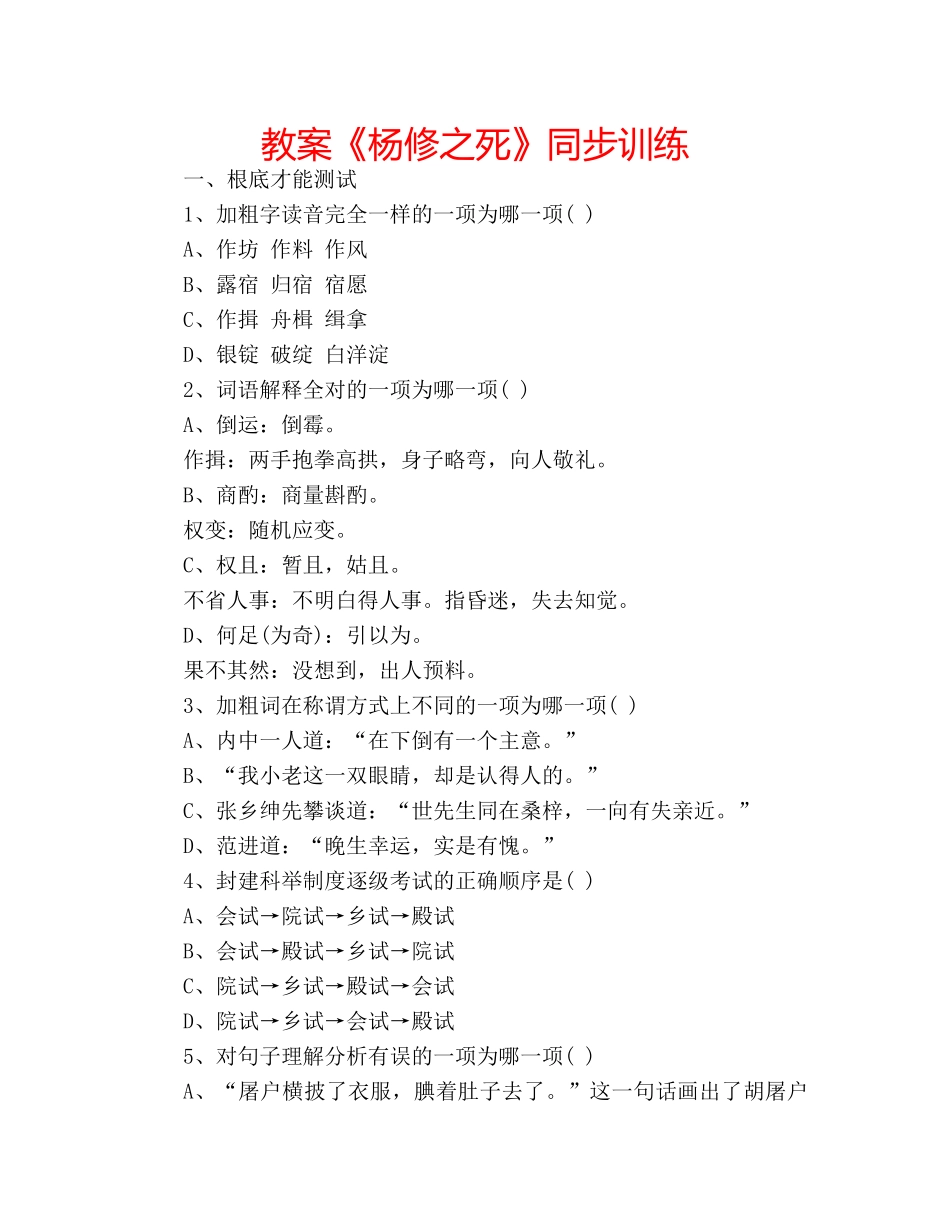 教案《杨修之死》同步训练

一、根底才能测试

1、加粗字读音完全一样的一项为哪一项( )

A、作坊 作料 作风

B、露宿 归宿 宿愿

C、作揖 舟楫 缉拿

D、银锭 破绽 白洋淀

2、词语解释全对的一项为哪一项( )

A、倒运：倒霉。

作揖：两手抱拳高拱，身子略弯，向人敬礼。

B、商酌：商量斟酌。

权变：随机应变。

C、权且：暂且，姑且。

不省人事：不明白得人事。指昏迷，失去知觉。

D、何足(为奇)：引以为。

果不其然：没想到，出人预料。

3、加粗词在称谓方式上不同的一项为哪一项( )

A、内中一人道：“在下倒有一个主意。”

B、“我小老这一双眼睛，却是认得人的。”

C、张乡绅先攀谈道：“世先生同在桑梓，一向有失亲近。”

D、范进道：“晚生幸运，实是有愧。”

4、封建科举制度逐级考试的正确顺序是( )

A、会试→院试→乡试→殿试

B、会试→殿试→乡试→院试

C、院试→乡试→殿试→会试

D、院试→乡试→会试→殿试

5、对句子理解分析有误的一项为哪一项( )

A、“屠户横披了衣服，腆着肚子去了。”这一句话画出了胡屠户